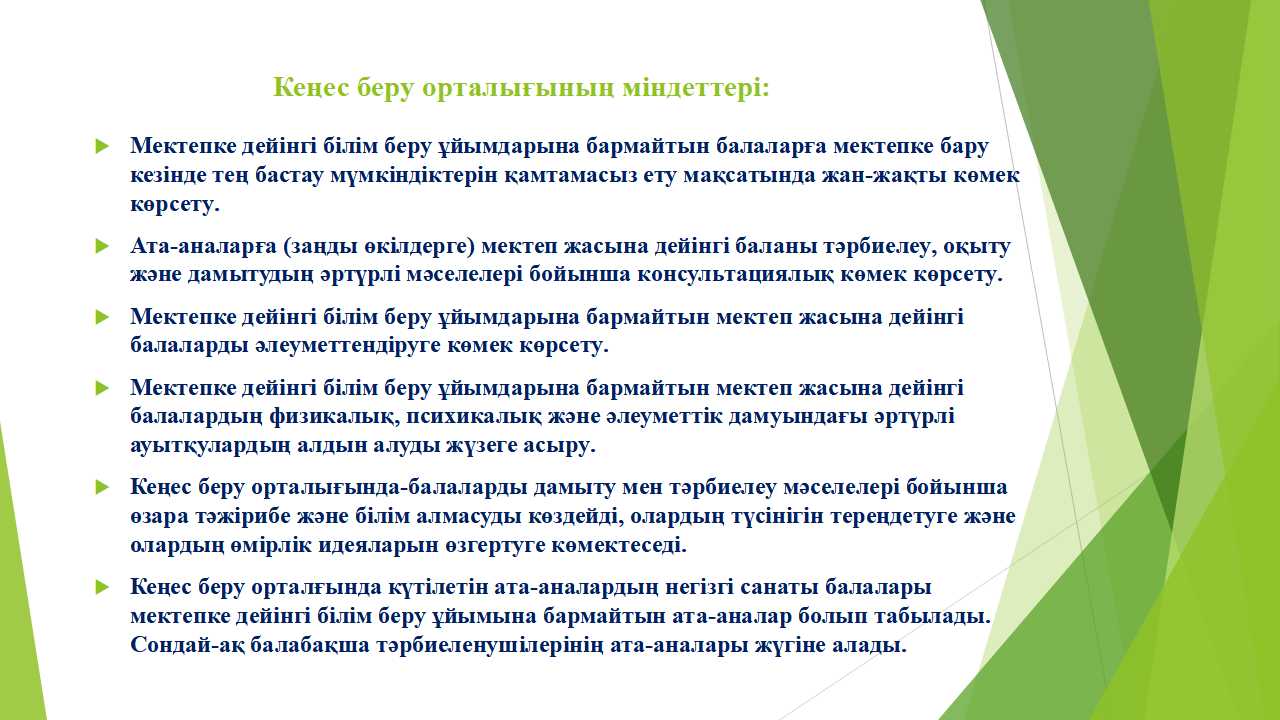 Кеңес беру орталығының міндеттері:

Мектепке дейінгі білім беру ұйымдарына бармайтын балаларға мектепке бару кезінде тең бастау мүмкіндіктерін қамтамасыз ету мақсатында жан-жақты көмек көрсету.

Ата-аналарға (заңды өкілдерге) мектеп жасына дейінгі баланы тәрбиелеу, оқыту және дамытудың әртүрлі мәселелері бойынша консультациялық көмек көрсету.

Мектепке дейінгі білім беру ұйымдарына бармайтын мектеп жасына дейінгі балаларды әлеуметтендіруге көмек көрсету.

Мектепке дейінгі білім беру ұйымдарына бармайтын мектеп жасына дейінгі балалардың физикалық, психикалық және әлеуметтік дамуындағы әртүрлі ауытқулардың алдын алуды жүзеге асыру.

Кеңес беру орталығында-балаларды дамыту мен тәрбиелеу мәселелері бойынша өзара тәжірибе және білім алмасуды көздейді, олардың түсінігін тереңдетуге және олардың өмірлік идеяларын өзгертуге көмектеседі.

Кеңес беру орталғында күтілетін ата-аналардың негізгі санаты балалары мектепке дейінгі білім беру ұйымына бармайтын ата-аналар болып табылады. Сондай-ақ балабақша тәрбиеленушілерінің ата-аналары жүгіне алады.